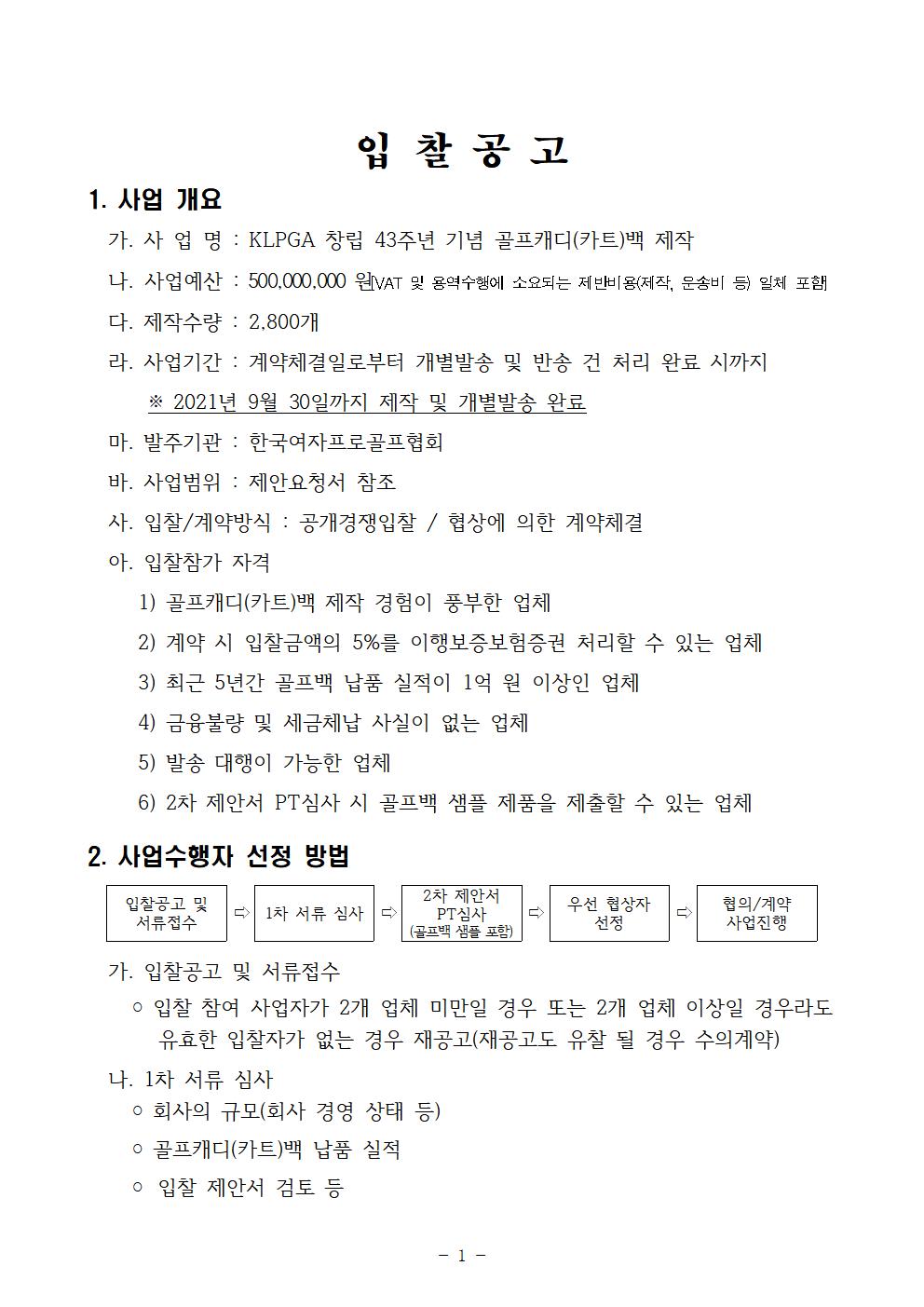 입 찰 공 고

1. 사업 개요

가. 사 업 명 : KLPGA 창립 43주년 기념 골프캐디(카트)백 제작

나. 사업예산 : 500,000,000 원[VAT 및 용역수행에 소요되는 제반비용(제작, 운송비 등) 일체 포함]

다. 제작수량 : 2,800개

라. 사업기간 : 계약체결일로부터 개별발송 및 반송 건 처리 완료 시까지

※ 2021년 9월 30일까지 제작 및 개별발송 완료

마. 발주기관 : 한국여자프로골프협회

바. 사업범위 : 제안요청서 참조

사. 입찰/계약방식 : 공개경쟁입찰 / 협상에 의한 계약체결

아. 입찰참가 자격

1) 골프캐디(카트)백 제작 경험이 풍부한 업체

2) 계약 시 입찰금액의 5%를 이행보증보험증권 처리할 수 있는 업체

3) 최근 5년간 골프백 납품 실적이 1억 원 이상인 업체

4) 금융불량 및 세금체납 사실이 없는 업체

5) 발송 대행이 가능한 업체

6) 2차 제안서 PT심사 시 골프백 샘플 제품을 제출할 수 있는 업체

2. 사업수행자 선정 방법

입찰공고 및 서류접수 ⇨ 1차 서류 심사 ⇨ 2차 제안서 PT심사 (골프백 샘플 포함) ⇨ 우선 협상자 선정 ⇨ 협의/계약 사업진행

가. 입찰공고 및 서류접수

○ 입찰 참여 사업자가 2개 업체 미만일 경우 또는 2개 업체 이상일 경우라도 유효한 입찰자가 없는 경우 재공고(재공고도 유찰 될 경우 수의계약)

나. 1차 서류 심사

○ 회사의 규모(회사 경영 상태 등)

○ 골프캐디(카트)백 납품 실적

○ 입찰 제안서 검토 등

- 1 -